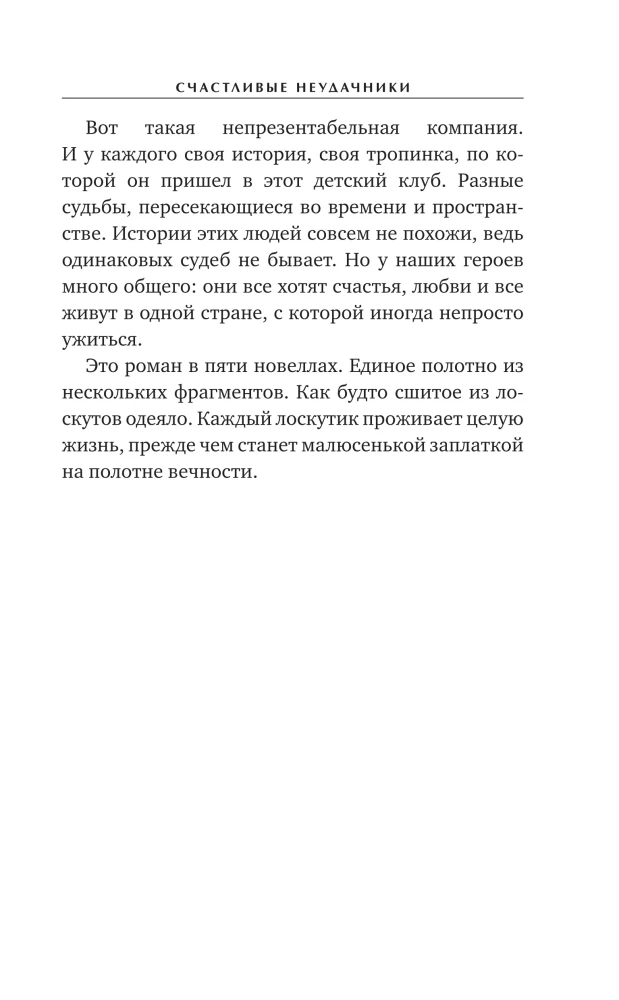 СЧАСТЛИВЫЕ НЕУДАЧНИКИ

Вот такая непрезентабельная компания. И у каждого своя история, своя тропинка, по которой он пришел в этот детский клуб. Разные судьбы, пересекающиеся во времени и пространстве. Истории этих людей совсем не похожи, ведь одинаковых судеб не бывает. Но у наших героев много общего: они все хотят счастья, любви и все живут в одной стране, с которой иногда непросто ужиться.

Это роман в пяти новеллах. Единое полотно из нескольких фрагментов. Как будто сшитое из лоскутов одеяло. Каждый лоскутик проживает целую жизнь, прежде чем станет малюсенькой заплаткой на полотне вечности.